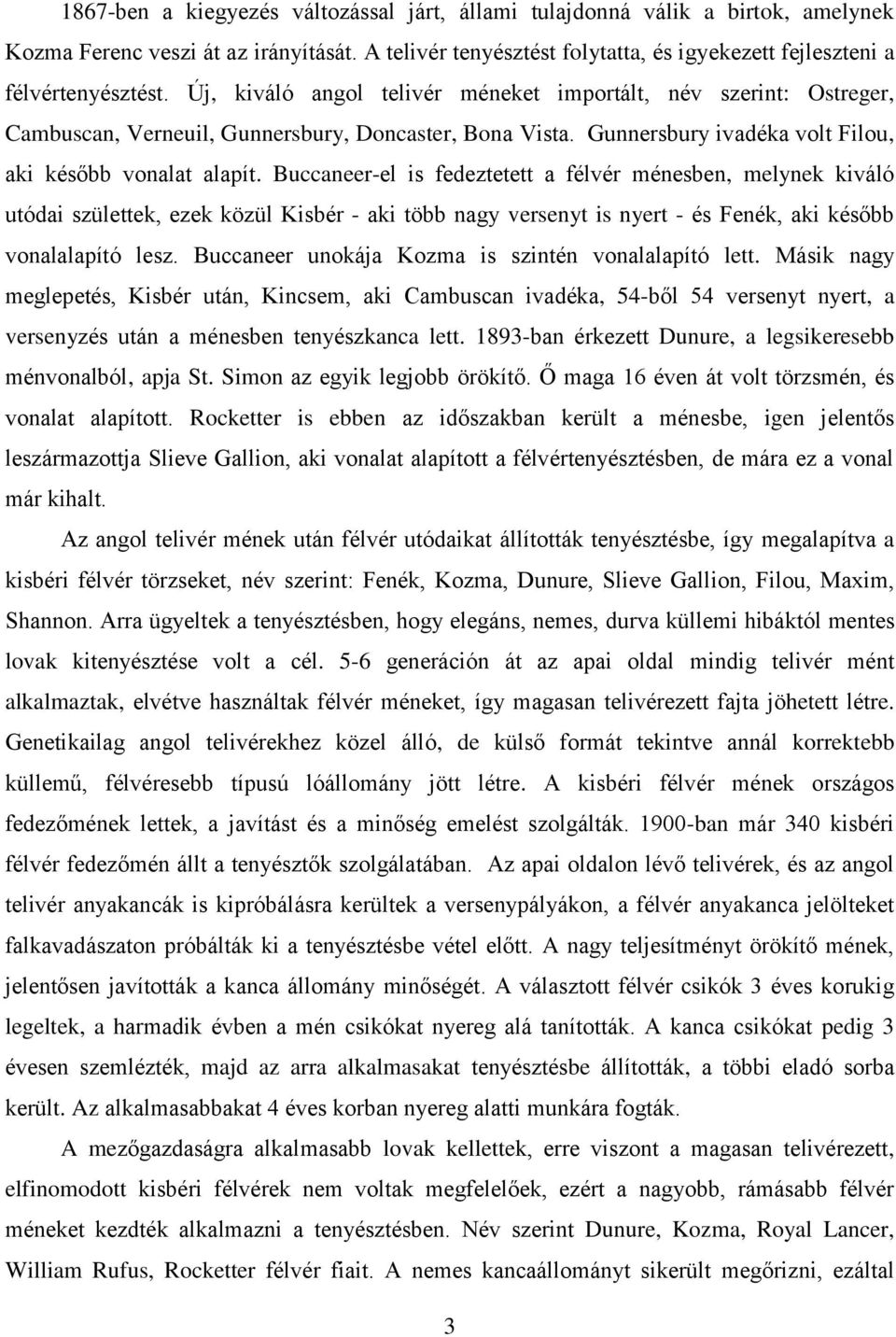 1867-ben a kiegyezés változással járt, állami tulajdonná válik a birtok, amelynek Kozma Ferenc veszi át az irányítását. A telivér tenyésztést folytatta, és igyekezett fejleszteni a félvértenyésztést. Új, kiváló angol telivér méneket importált, név szerint: Ostreger, Cambuscan, Verneuil, Gunnersbury, Doncaster, Bona Vista. Gunnersbury ivadéka volt Filou, aki később vonalat alapít. Buccaneer-el is fedeztetett a félvér ménesben, melynek kiváló utódai születtek, ezek közül Kisbér - aki több nagy versenyt is nyert - és Fenék, aki később vonalalapító lesz. Buccaneer unokája Kozma is szintén vonalalapító lett. Másik nagy meglepetés, Kisbér után, Kincsem, aki Cambuscan ivadéka, 54-ből 54 versenyt nyert, a versenyzés után a ménesben tenyészkanca lett. 1893-ban érkezett Dunure, a legsikeresebb ménvonalból, apja St. Simon az egyik legjobb örökítő. Ő maga 16 éven át volt törzsmén, és vonalat alapított. Rocketter is ebben az időszakban került a ménesbe, igen jelentős leszármazottja Slieve Gallion, aki vonalat alapított a félvértenyésztésben, de mára ez a vonal már kihalt.

Az angol telivér mének után félvér utódaikat állították tenyésztésbe, így megalapítva a kisbéri félvér törzseket, név szerint: Fenék, Kozma, Dunure, Slieve Gallion, Filou, Maxim, Shannon. Arra ügyeltek a tenyésztésben, hogy elegáns, nemes, durva küllemi hibáktól mentes lovak kitenyésztése volt a cél. 5-6 generáción át az apai oldal mindig telivér mént alkalmaztak, elvétve használtak félvér méneket, így magasan telivérezett fajta jöhetett létre. Genetikailag angol telivérekhez közel álló, de külső formát tekintve annál korrektebb küllemű, félvéresebb típusú lóállomány jött létre. A kisbéri félvér mének országos fedezőmének lettek, a javítást és a minőség emelést szolgálták. 1900-ban már 340 kisbéri félvér fedezőmén állt a tenyésztők szolgálatában. Az apai oldalon lévő telivérek, és az angol telivér anyakancák is kipróbálásra kerültek a versenypályákon, a félvér anyakanca jelölteket falkavadászaton próbálták ki a tenyésztésbe vétel előtt. A nagy teljesítményt örökítő mének, jelentősen javították a kanca állomány minőségét. A választott félvér csikók 3 éves korukig legeltek, a harmadik évben a mén csikókat nyereg alá tanították. A kanca csikókat pedig 3 évesen szemlézték, majd az arra alkalmasakat tenyésztésbe állították, a többi eladó sorba került. Az alkalmasabbakat 4 éves korban nyereg alatti munkára fogták.

A mezőgazdaságra alkalmasabb lovak kellettek, erre viszont a magasan telivérezett, elfinomodott kisbéri félvérek nem voltak megfelelőek, ezért a nagyobb, rámásabb félvér méneket kezdték alkalmazni a tenyésztésben. Név szerint Dunure, Kozma, Royal Lancer, William Rufus, Rocketter félvér fiait. A nemes kancaállományt sikerült megőrizni, ezáltal

3